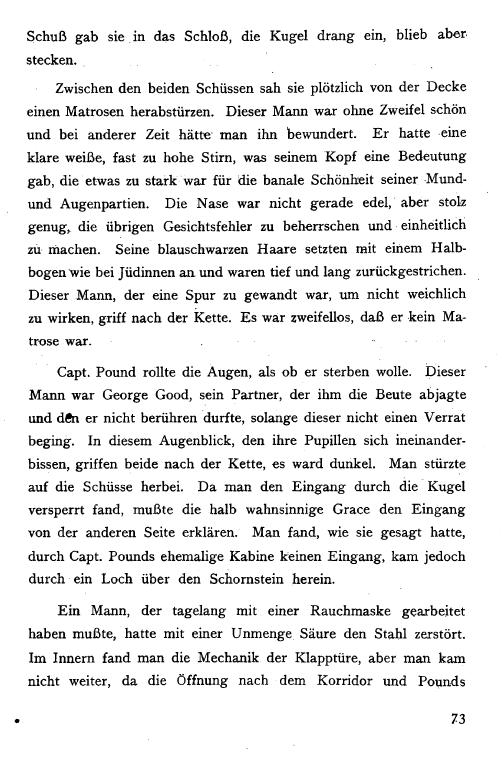 Schuß gab sie in das Schloß, die Kugel drang ein, blieb aber stecken.

Zwischen den beiden Schüssen sah sie plötzlich von der Decke einen Matrosen herabstürzen. Dieser Mann war ohne Zweifel schön und bei anderer Zeit hätte man ihn bewundert. Er hatte eine klare weiße, fast zu hohe Stirn, was seinem Kopf eine Bedeutung gab, die etwas zu stark war für die banale Schönheit seiner Mund- und Augenpartien. Die Nase war nicht gerade edel, aber stolz genug, die übrigen Gesichtsfehler zu beherrschen und einheitlich zu machen. Seine blauschwarzen Haare setzten mit einem Halbbogen wie bei Jüdinnen an und waren tief und lang zurückgestrichen. Dieser Mann, der eine Spur zu gewandt war, um nicht weichlich zu wirken, griff nach der Kette. Es war zweifellos, daß er kein Matrose war.

Capt. Pound rollte die Augen, als ob er sterben wolle. Dieser Mann war George Good, sein Partner, der ihm die Beute abjagte und den er nicht berühren durfte, solange dieser nicht einen Verrat beging. In diesem Augenblick, den ihre Pupillen sich ineinanderbissen, griffen beide nach der Kette, es ward dunkel. Man stürzte auf die Schüsse herbei. Da man den Eingang durch die Kugel versperrt fand, mußte die halb wahnsinnige Grace den Eingang von der anderen Seite erklären. Man fand, wie sie gesagt hatte, durch Capt. Pounds ehemalige Kabine keinen Eingang, kam jedoch durch ein Loch über den Schornstein herein.

Ein Mann, der tagelang mit einer Rauchmaske gearbeitet haben mußte, hatte mit einer Unmenge Säure den Stahl zerstört. Im Innern fand man die Mechanik der Klapptüre, aber man kam nicht weiter, da die Öffnung nach dem Korridor und Pounds

73